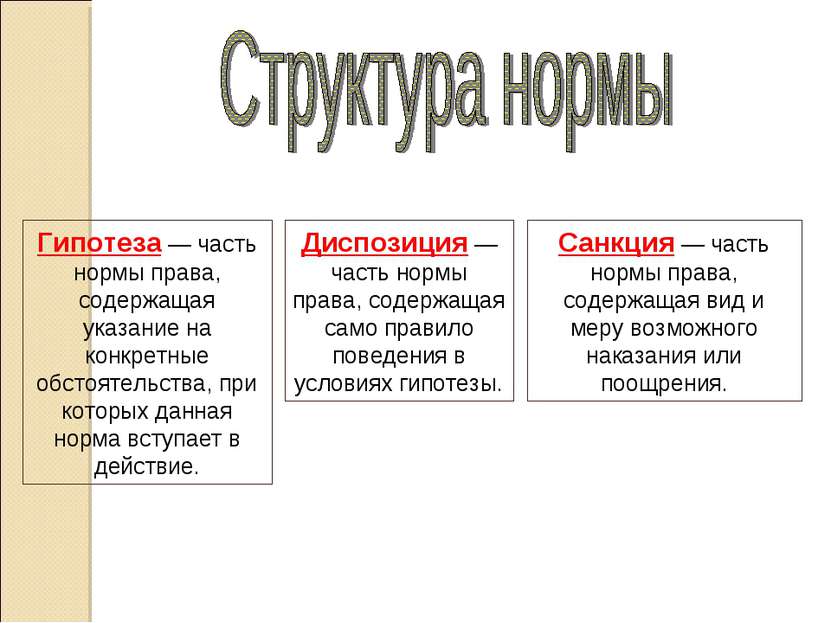 Структура нормы

Гипотеза — часть нормы права, содержащая указание на конкретные обстоятельства, при которых данная норма вступает в действие.

Диспозиция — часть нормы права, содержащая само правило поведения в условиях гипотезы.

Санкция — часть нормы права, содержащая вид и меру возможного наказания или поощрения.